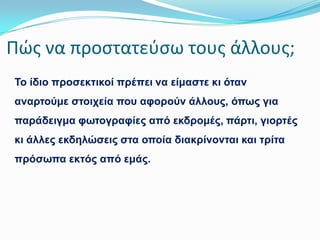 Πώς να προστατεύσω τους άλλους;

Το ίδιο προσεκτικοί πρέπει να είμαστε κι όταν αναρτούμε στοιχεία που αφορούν άλλους, όπως για παράδειγμα φωτογραφίες από εκδρομές, πάρτι, γιορτές κι άλλες εκδηλώσεις στα οποία διακρίνονται και τρίτα πρόσωπα εκτός από εμάς.